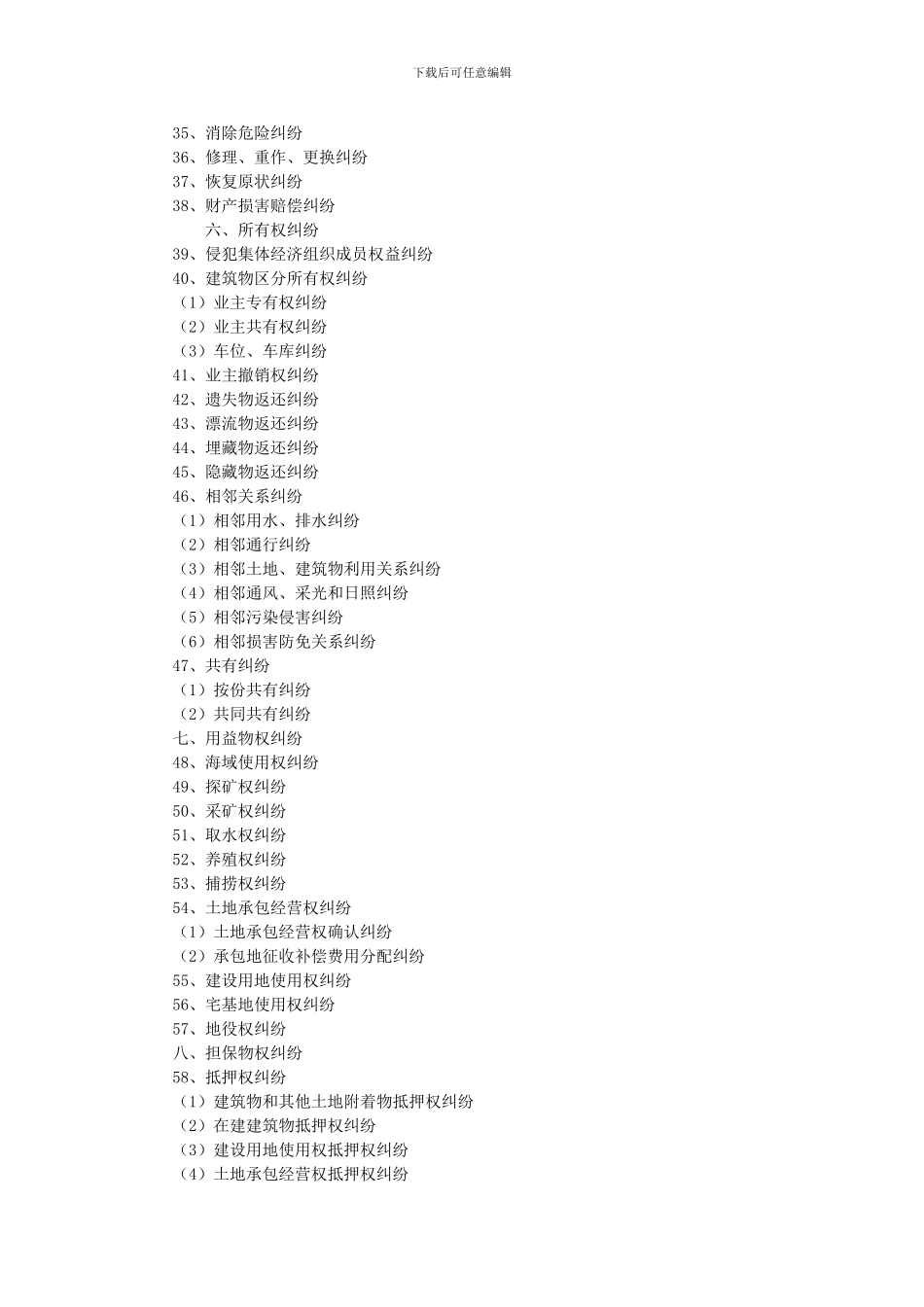 下载后可任意编辑

35、消除危险纠纷
36、修理、重作、更换纠纷
37、恢复原状纠纷
38、财产损害赔偿纠纷
六、所有权纠纷
39、侵犯集体经济组织成员权益纠纷
40、建筑物区分所有权纠纷
（1）业主专有权纠纷
（2）业主共有权纠纷
（3）车位、车库纠纷
41、业主撤销权纠纷
42、遗失物返还纠纷
43、漂流物返还纠纷
44、埋藏物返还纠纷
45、隐藏物返还纠纷
46、相邻关系纠纷
（1）相邻用水、排水纠纷
（2）相邻通行纠纷
（3）相邻土地、建筑物利用关系纠纷
（4）相邻通风、采光和日照纠纷
（5）相邻污染侵害纠纷
（6）相邻损害防免关系纠纷
47、共有纠纷
（1）按份共有纠纷
（2）共同共有纠纷
七、用益物权纠纷
48、海域使用权纠纷
49、探矿权纠纷
50、采矿权纠纷
51、取水权纠纷
52、养殖权纠纷
53、捕捞权纠纷
54、土地承包经营权纠纷
（1）土地承包经营权确认纠纷
（2）承包地征收补偿费用分配纠纷
55、建设用地使用权纠纷
56、宅基地使用权纠纷
57、地役权纠纷
八、担保物权纠纷
58、抵押权纠纷
（1）建筑物和其他土地附着物抵押权纠纷
（2）在建建筑物抵押权纠纷
（3）建设用地使用权抵押权纠纷
（4）土地承包经营权抵押权纠纷